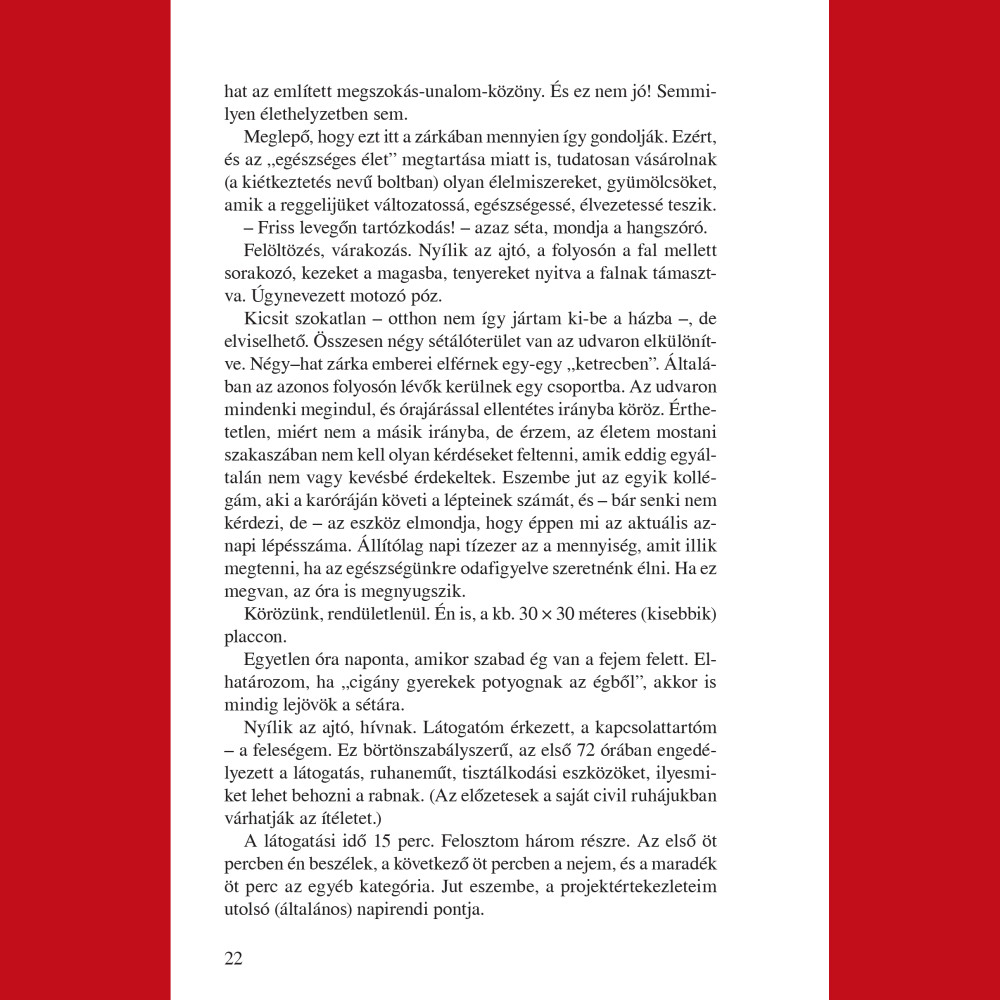 hat az említett megszokás-unalom-közöny. És ez nem jó! Semmilyen élethelyzetben sem.

Meglepő, hogy ezt itt a zárkában mennyien így gondolják. Ezért, és az „egészséges élet” megtartása miatt is, tudatosan vásárolnak (a kiétkeztetés nevű boltban) olyan élelmiszereket, gyümölcsöket, amik a reggelijüket változatossá, egészségessé, élvezetessé teszik.

– Friss levegőn tartózkodás! – azaz séta, mondja a hangszóró.

Felöltözés, várakozás. Nyílik az ajtó, a folyosón a fal mellett sorakozó, kezeket a magasba, tenyereket nyitva a falnak támasztva. Úgynevezett motozó póz.

Kicsit szokatlan – otthon nem így jártam ki-be a házba –, de elviselhető. Összesen négy sétálóterület van az udvaron elkülönítve. Négy–hat zárka emberei elférnek egy-egy „ketrecben”. Általában az azonos folyosón lévők kerülnek egy csoportba. Az udvaron mindenki megindul, és órajárással ellentétes irányba köröz. Érthetetlen, miért nem a másik irányba, de érzem, az életem mostani szakaszában nem kell olyan kérdéseket feltenni, amik eddig egyáltalán nem vagy kevésbé érdekeltek. Eszembe jut az egyik kollégám, aki a karóráján követi a lépteinek számát, és – bár senki nem kérdezi, de – az eszköz elmondja, hogy éppen mi az aktuális aznapi lépésszáma. Állítólag napi tízezer az a mennyiség, amit illik megtenni, ha az egészségünkre odafigyelve szeretnénk élni. Ha ez megvan, az óra is megnyugszik.

Körözünk, rendületlenül. Én is, a kb. 30 × 30 méteres (kisebbik) placcon.

Egyetlen óra naponta, amikor szabad ég van a fejem felett. Elhatározom, ha „cigány gyerekek potyognak az égből”, akkor is mindig lejövök a sétára.

Nyílik az ajtó, hívnak. Látogatóm érkezett, a kapcsolattartóm – a feleségem. Ez börtönszabályszerű, az első 72 órában engedélyezett a látogatás, ruhaneműt, tisztálkodási eszközöket, ilyesmiket lehet behozni a rabnak. (Az előzetesek a saját civil ruhájukban várhatják az ítéletet.)

A látogatási idő 15 perc. Felosztom három részre. Az első öt percben én beszélek, a következő öt percben a nejem, és a maradék öt perc az egyéb kategória. Jut eszembe, a projektértekezleteim utolsó (általános) napirendi pontja.

22